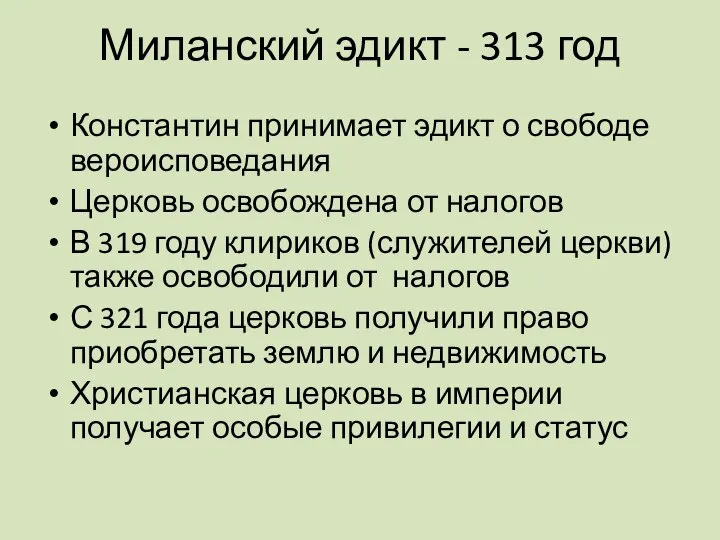 Миланский эдикт - 313 год

• Константин принимает эдикт о свободе вероисповедания
• Церковь освобождена от налогов
• В 319 году клириков (служителей церкви) также освободили от налогов
• С 321 года церковь получили право приобретать землю и недвижимость
• Христианская церковь в империи получает особые привилегии и статус